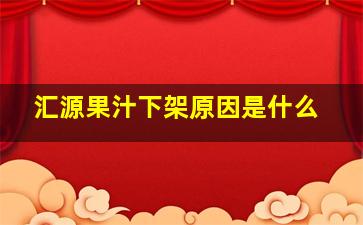 汇源果汁下架原因是什么